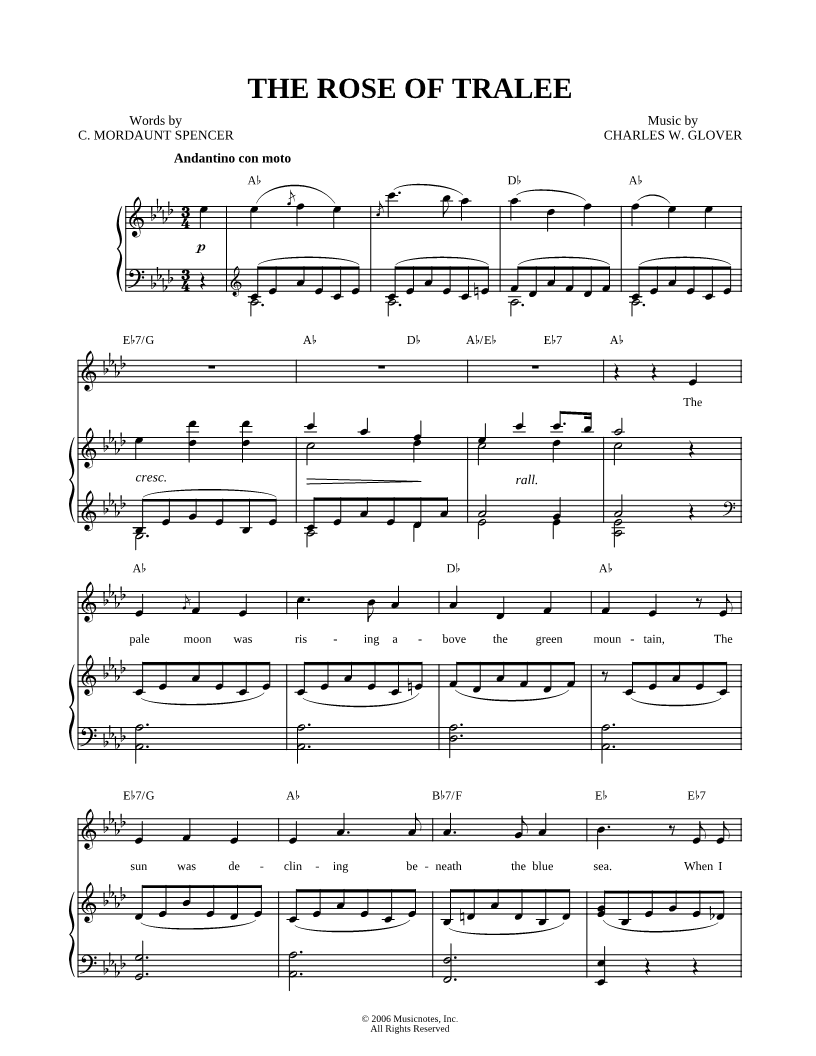 THE ROSE OF TRALEE

Words by
C. MORDAUNT SPENCER

Music by
CHARLES W. GLOVER

Andantino con moto

A♭ D♭ A♭

p

E♭7/G A♭ D♭ A♭/E♭ E♭7 A♭

The

cresc.

rall.

A♭ D♭ A♭

pale moon was ris - ing a - bove the green moun - tain, The

E♭7/G A♭ B♭7/F E♭ E♭7

sun was de - clin - ing be - neath the blue sea. When I

© 2006 Musicnotes, Inc.
All Rights Reserved